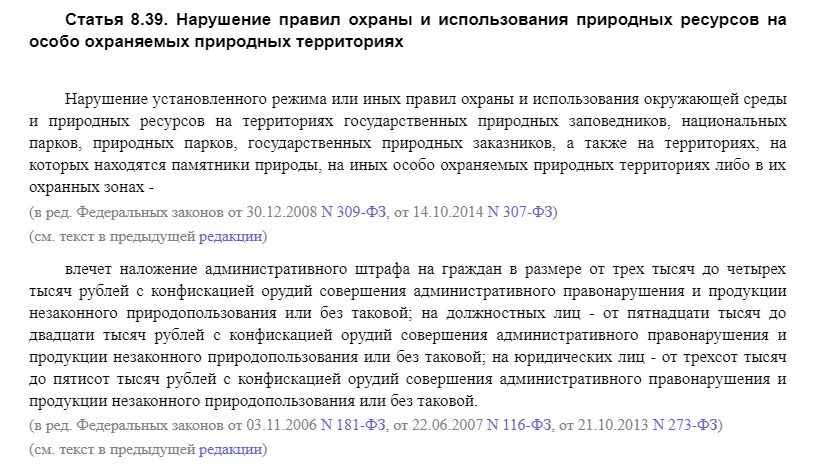 Статья 8.39. Нарушение правил охраны и использования природных ресурсов на особо охраняемых природных территориях

Нарушение установленного режима или иных правил охраны и использования окружающей среды и природных ресурсов на территориях государственных природных заповедников, национальных парков, природных парков, государственных природных заказников, а также на территориях, на которых находятся памятники природы, на иных особо охраняемых природных территориях либо в их охранных зонах -

(в ред. Федеральных законов от 30.12.2008 N 309-ФЗ, от 14.10.2014 N 307-ФЗ)

(см. текст в предыдущей редакции)

влечет наложение административного штрафа на граждан в размере от трех тысяч до четырех тысяч рублей с конфискацией орудий совершения административного правонарушения и продукции незаконного природопользования или без таковой; на должностных лиц - от пятнадцати тысяч до двадцати тысяч рублей с конфискацией орудий совершения административного правонарушения и продукции незаконного природопользования или без таковой; на юридических лиц - от трехсот тысяч до пятисот тысяч рублей с конфискацией орудий совершения административного правонарушения и продукции незаконного природопользования или без таковой.

(в ред. Федеральных законов от 03.11.2006 N 181-ФЗ, от 22.06.2007 N 116-ФЗ, от 21.10.2013 N 273-ФЗ)

(см. текст в предыдущей редакции)